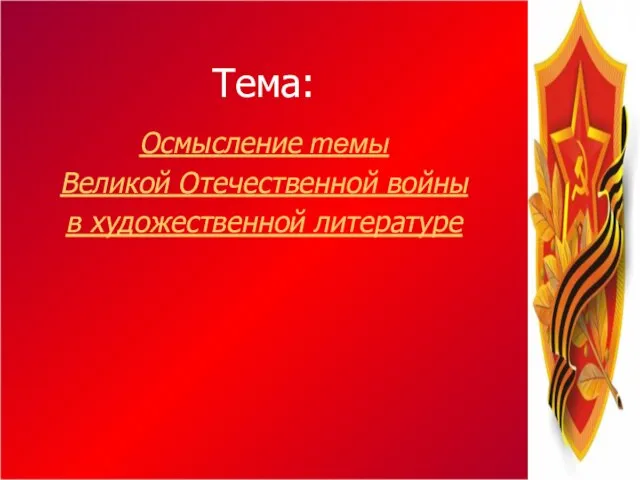 Тема:

Осмысление темы Великой Отечественной войны в художественной литературе